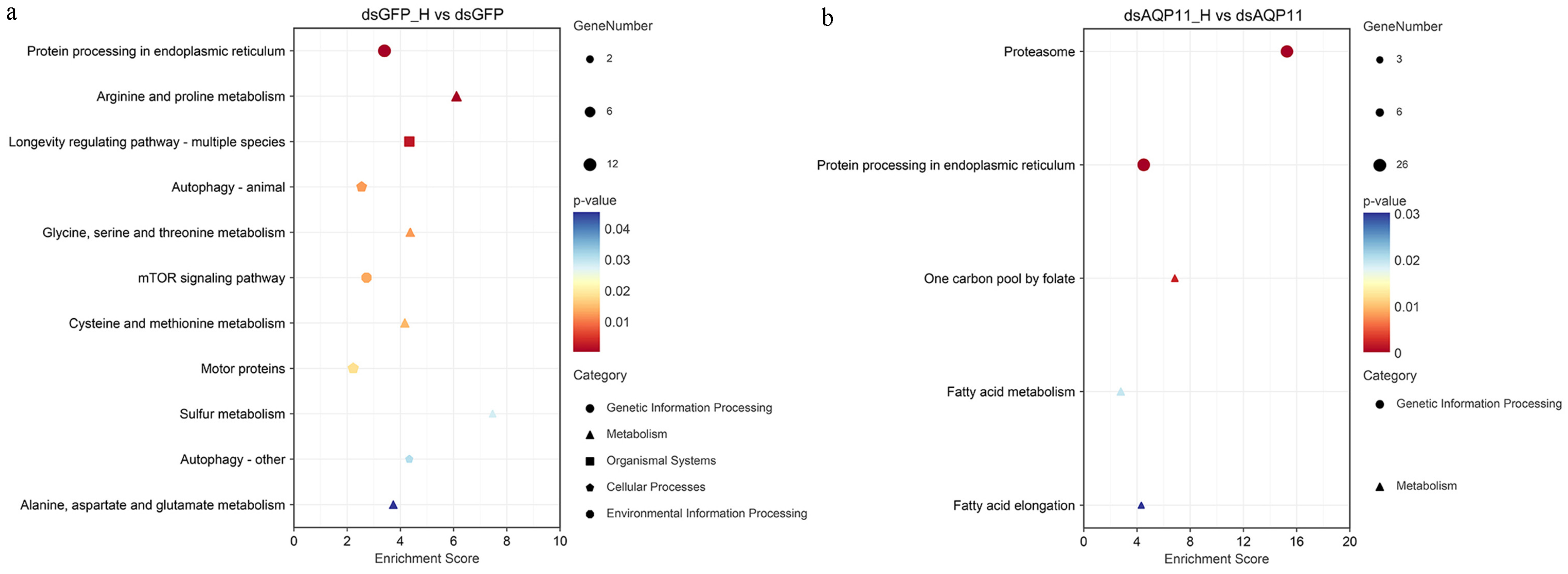 a

dsGFP_H vs dsGFP

Protein processing in endoplasmic reticulum
Arginine and proline metabolism
Longevity regulating pathway - multiple species
Autophagy - animal
Glycine, serine and threonine metabolism
mTOR signaling pathway
Cysteine and methionine metabolism
Motor proteins
Sulfur metabolism
Autophagy - other
Alanine, aspartate and glutamate metabolism

0 2 4 6 8 10
Enrichment Score

GeneNumber
2
6
12

p-value
0.04
0.03
0.02
0.01

Category
Genetic Information Processing
Metabolism
Organismal Systems
Cellular Processes
Environmental Information Processing

b

dsAQP11_H vs dsAQP11

Proteasome
Protein processing in endoplasmic reticulum
One carbon pool by folate
Fatty acid metabolism
Fatty acid elongation

0 4 8 12 16 20
Enrichment Score

GeneNumber
3
6
26

p-value
0.03
0.02
0.01
0

Category
Genetic Information Processing
Metabolism